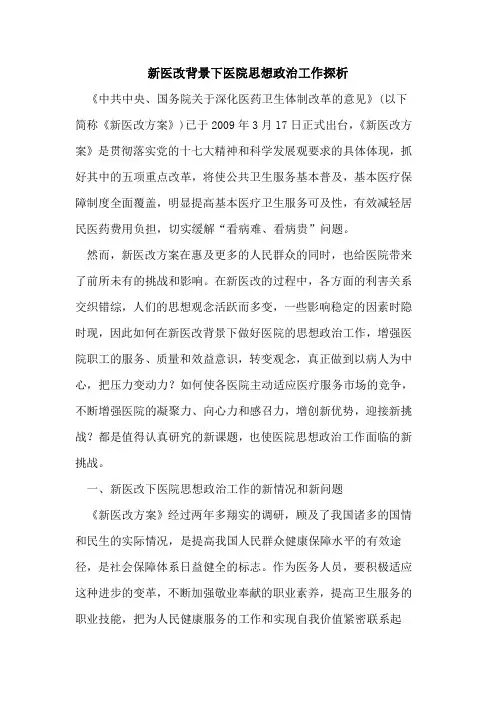 新医改背景下医院思想政治工作探析

《中共中央、国务院关于深化医药卫生体制改革的意见》（以下简称《新医改方案》）已于 2009 年 3 月 17 日正式出台，《新医改方案》是贯彻落实党的十七大精神和科学发展观要求的具体体现，抓好其中的五项重点改革，将使公共卫生服务基本普及，基本医疗保障制度全面覆盖，明显提高基本医疗卫生服务可及性，有效减轻居民医药费用负担，切实缓解“看病难、看病贵”问题。

然而，新医改方案在惠及更多的人民群众的同时，也给医院带来了前所未有的挑战和影响。在新医改的过程中，各方面的利害关系交织错综，人们的思想观念活跃而多变，一些影响稳定的因素时隐时现，因此如何在新医改背景下做好医院的思想政治工作，增强医院职工的服务、质量和效益意识，转变观念，真正做到以病人为中心，把压力变动力？如何使各医院主动适应医疗服务市场的竞争，不断增强医院的凝聚力、向心力和感召力，增创新优势，迎接新挑战？都是值得认真研究的新课题，也使医院思想政治工作面临的新挑战。

一、新医改下医院思想政治工作的新情况和新问题

《新医改方案》经过两年多翔实的调研，顾及了我国诸多的国情和民生的实际情况，是提高我国人民群众健康保障水平的有效途径，是社会保障体系日益健全的标志。作为医务人员，要积极适应这种进步的变革，不断加强敬业奉献的职业素养，提高卫生服务的职业技能，把为人民健康服务的工作和实现自我价值紧密联系起